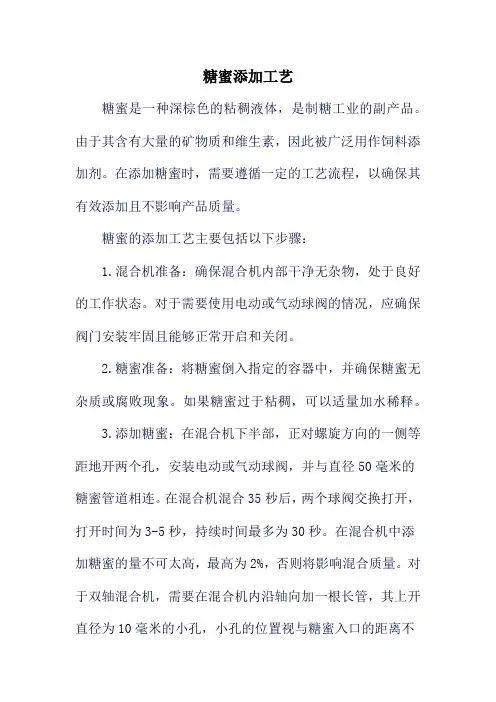 糖蜜添加工艺

糖蜜是一种深棕色的粘稠液体，是制糖工业的副产品。由于其含有大量的矿物质和维生素，因此被广泛用作饲料添加剂。在添加糖蜜时，需要遵循一定的工艺流程，以确保其有效添加且不影响产品质量。

糖蜜的添加工艺主要包括以下步骤：

1. 混合机准备：确保混合机内部干净无杂物，处于良好的工作状态。对于需要使用电动或气动球阀的情况，应确保阀门安装牢固且能够正常开启和关闭。

2. 糖蜜准备：将糖蜜倒入指定的容器中，并确保糖蜜无杂质或腐败现象。如果糖蜜过于粘稠，可以适量加水稀释。

3. 添加糖蜜：在混合机下半部，正对螺旋方向的一侧等距地开两个孔，安装电动或气动球阀，并与直径 50 毫米的糖蜜管道相连。在混合机混合 35 秒后，两个球阀交换打开，打开时间为 3-5 秒，持续时间最多为 30 秒。在混合机中添加糖蜜的量不可太高，最高为 2%，否则将影响混合质量。对于双轴混合机，需要在混合机内沿轴向加一根长管，其上开直径为 10 毫米的小孔，小孔的位置视与糖蜜入口的距离不